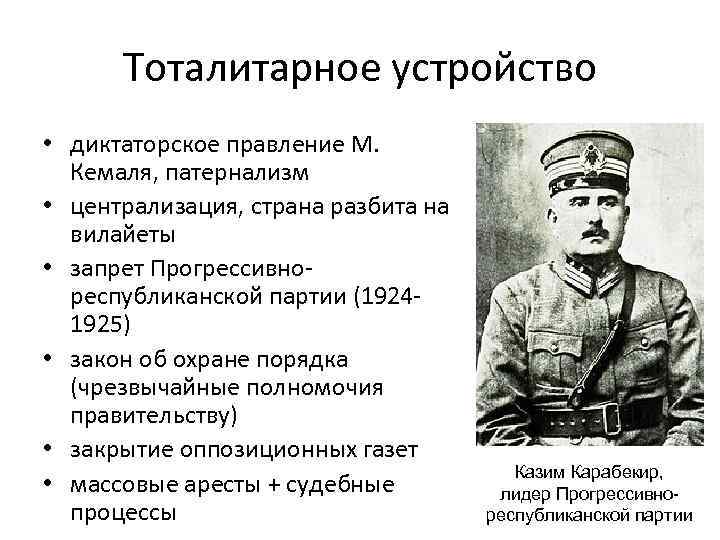 Тоталитарное устройство

• диктаторское правление М. Кемаля, патернализм
• централизация, страна разбита на вилайеты
• запрет Прогрессивно-республиканской партии (1924-1925)
• закон об охране порядка (чрезвычайные полномочия правительству)
• закрытие оппозиционных газет
• массовые аресты + судебные процессы

Казим Карабекир, лидер Прогрессивно-республиканской партии